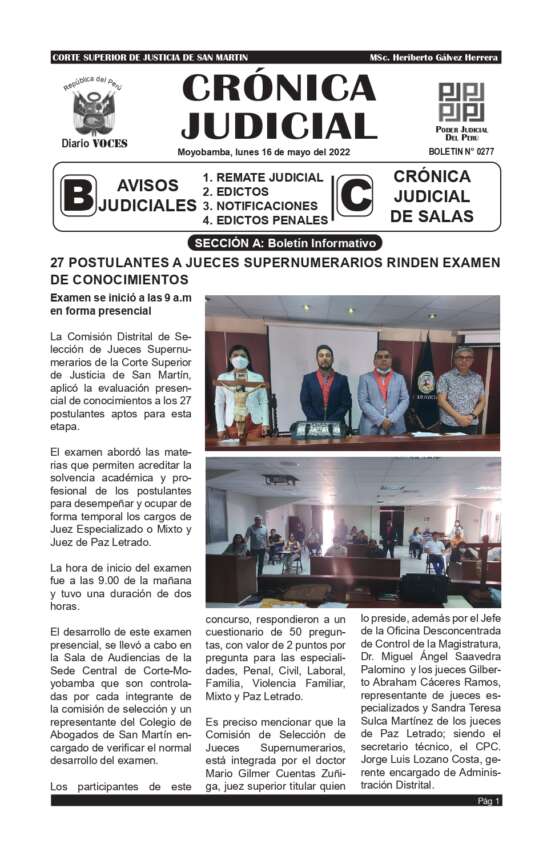 CORTE SUPERIOR DE JUSTICIA DE SAN MARTIN MSc. Heriberto Gálvez Herrera

República del Perú

Diario VOCES

CRÓNICA JUDICIAL

Moyobamba, lunes 16 de mayo del 2022

PODER JUDICIAL DEL PERÚ

BOLETIN N° 0277

B AVISOS JUDICIALES

1. REMATE JUDICIAL
2. EDICTOS
3. NOTIFICACIONES
4. EDICTOS PENALES

C CRÓNICA JUDICIAL DE SALAS

SECCIÓN A: Boletín Informativo

27 POSTULANTES A JUECES SUPERNUMERARIOS RINDEN EXAMEN DE CONOCIMIENTOS

Examen se inició a las 9 a.m en forma presencial

La Comisión Distrital de Selección de Jueces Supernumerarios de la Corte Superior de Justicia de San Martín, aplicó la evaluación presencial de conocimientos a los 27 postulantes aptos para esta etapa.

El examen abordó las materias que permiten acreditar la solvencia académica y profesional de los postulantes para desempeñar y ocupar de forma temporal los cargos de Juez Especializado o Mixto y Juez de Paz Letrado.

La hora de inicio del examen fue a las 9.00 de la mañana y tuvo una duración de dos horas.

El desarrollo de este examen presencial, se llevó a cabo en la Sala de Audiencias de la Sede Central de Corte-Moyobamba que son controladas por cada integrante de la comisión de selección y un representante del Colegio de Abogados de San Martín encargado de verificar el normal desarrollo del examen.

Los participantes de este concurso, respondieron a un cuestionario de 50 preguntas, con valor de 2 puntos por pregunta para las especialidades, Penal, Civil, Laboral, Familia, Violencia Familiar, Mixto y Paz Letrado.

Es preciso mencionar que la Comisión de Selección de Jueces Supernumerarios, está integrada por el doctor Mario Gilmer Cuentas Zuñiga, juez superior titular quien lo preside, además por el Jefe de la Oficina Desconcentrada de Control de la Magistratura, Dr. Miguel Ángel Saavedra Palomino y los jueces Gilberto Abraham Cáceres Ramos, representante de jueces especializados y Sandra Teresa Sulca Martínez de los jueces de Paz Letrado; siendo el secretario técnico, el CPC. Jorge Luis Lozano Costa, gerente encargado de Administración Distrital.

Pág 1